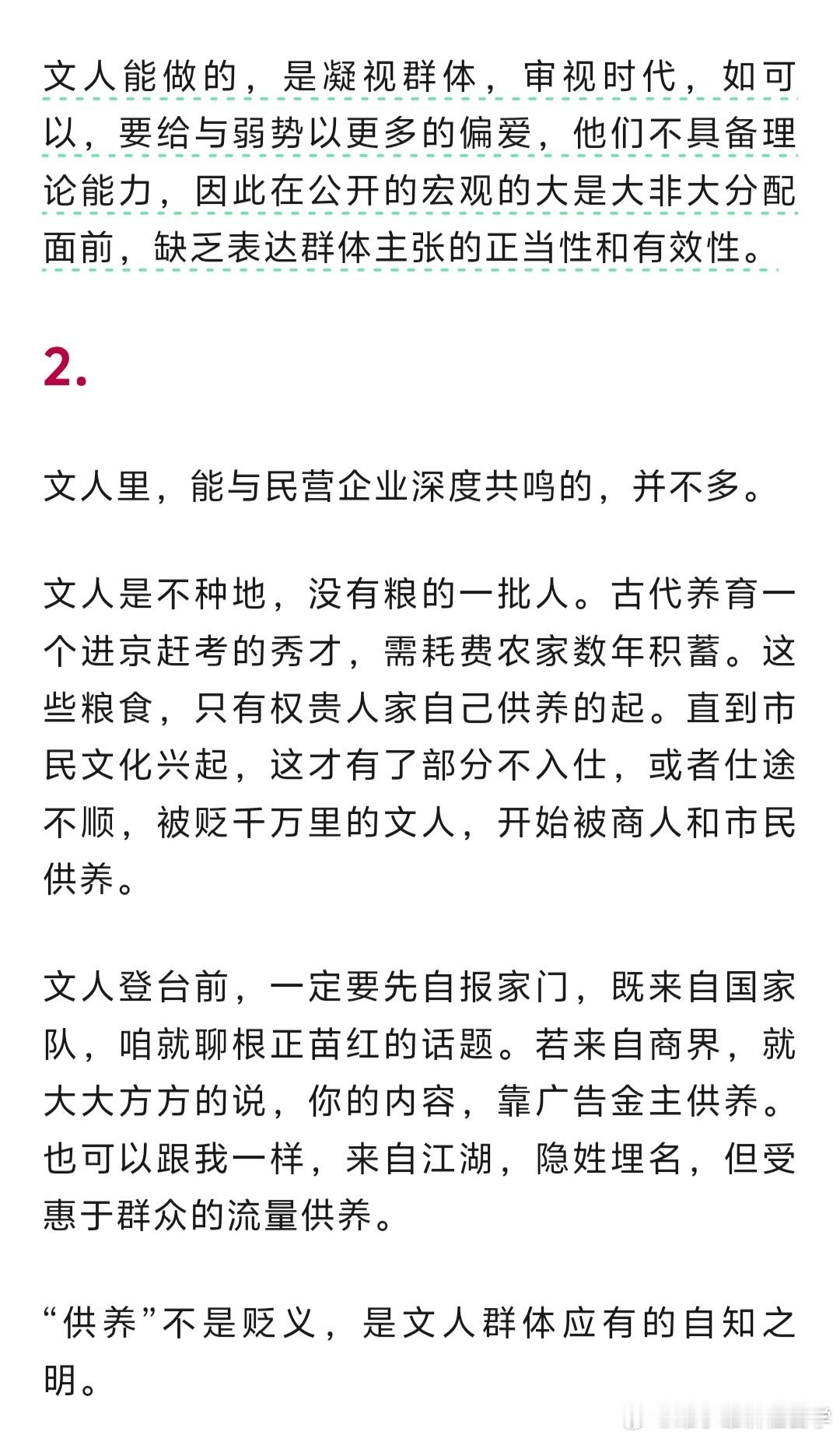 文人能做的，是凝视群体，审视时代，如可以，要给与弱势以更多的偏爱，他们不具备理论能力，因此在公开的宏观的大是大非大分配面前，缺乏表达群体主张的正当性和有效性。

2.

文人里，能与民营企业深度共鸣的，并不多。

文人是不种地，没有粮的一批人。古代养育一个进京赶考的秀才，需耗费农家数年积蓄。这些粮食，只有权贵人家自己供养的起。直到市民文化兴起，这才有了部分不入仕，或者仕途不顺，被贬千万里的文人，开始被商人和市民供养。

文人登台前，一定要先自报家门，既来自国家队，咱就聊根正苗红的话题。若来自商界，就大大方方的说，你的内容，靠广告金主供养。也可以跟我一样，来自江湖，隐姓埋名，但受惠于群众的流量供养。

“供养”不是贬义，是文人群体应有的自知之明。